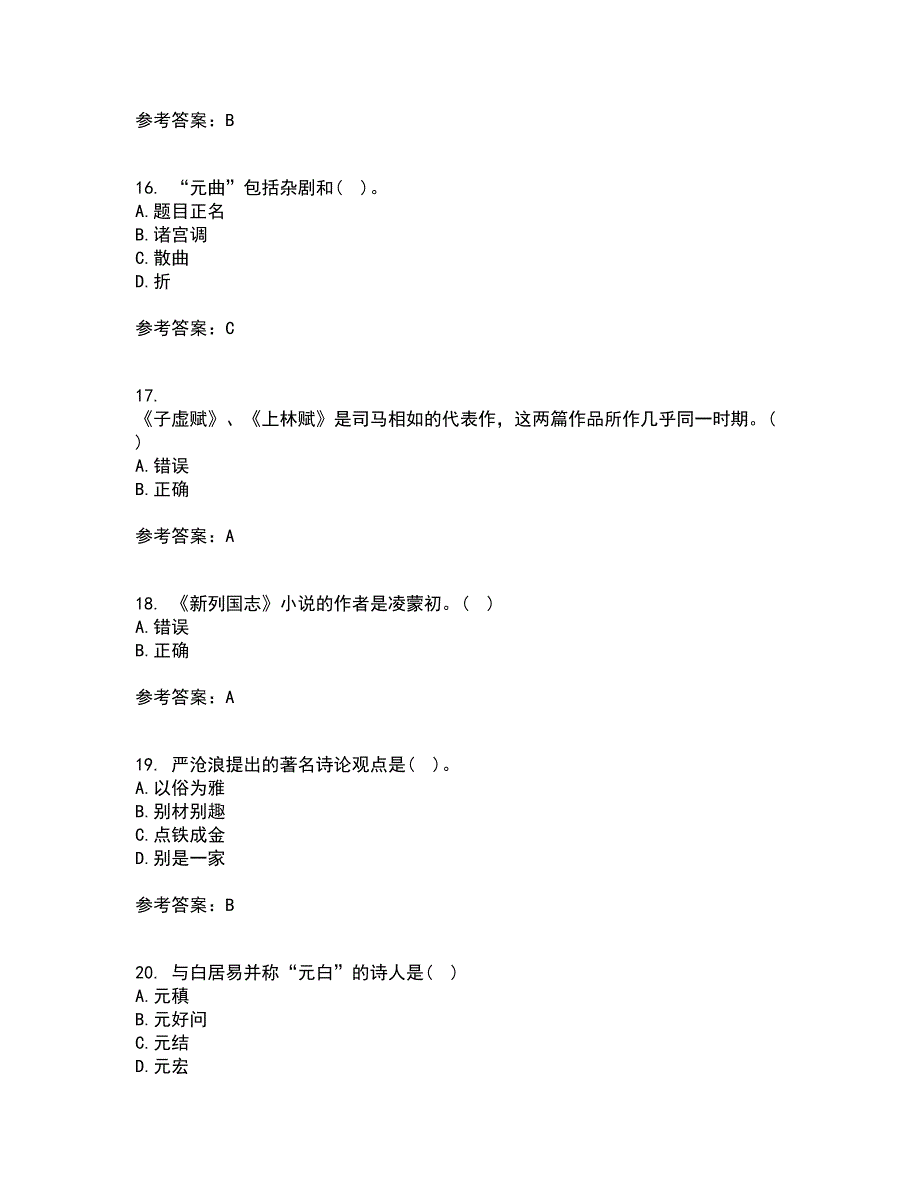 参考答案：B

16. “元曲”包括杂剧和（ ）。
A.题目正名
B.诸宫调
C.散曲
D.折

参考答案：C

17.
《子虚赋》、《上林赋》是司马相如的代表作，这两篇作品所作几乎同一时期。（ ）
A.错误
B.正确

参考答案：A

18. 《新列国志》小说的作者是凌蒙初。（ ）
A.错误
B.正确

参考答案：A

19. 严沧浪提出的著名诗论观点是（ ）。
A.以俗为雅
B.别材别趣
C.点铁成金
D.别是一家

参考答案：B

20. 与白居易并称“元白”的诗人是（ ）
A.元稹
B.元好问
C.元结
D.元宏